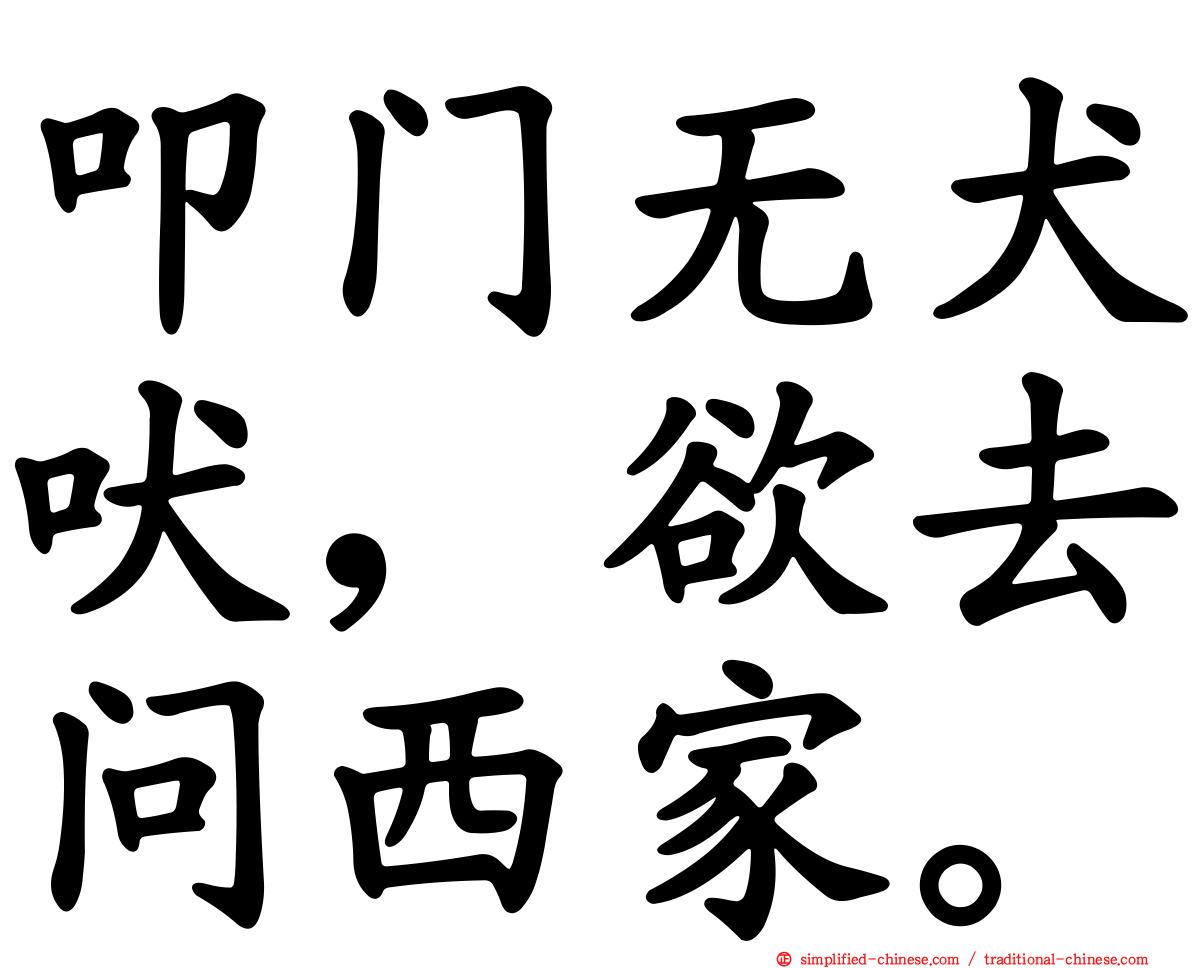 叩门无犬吠，欲去问西家。

simplified-chinese.com / traditional-chinese.com